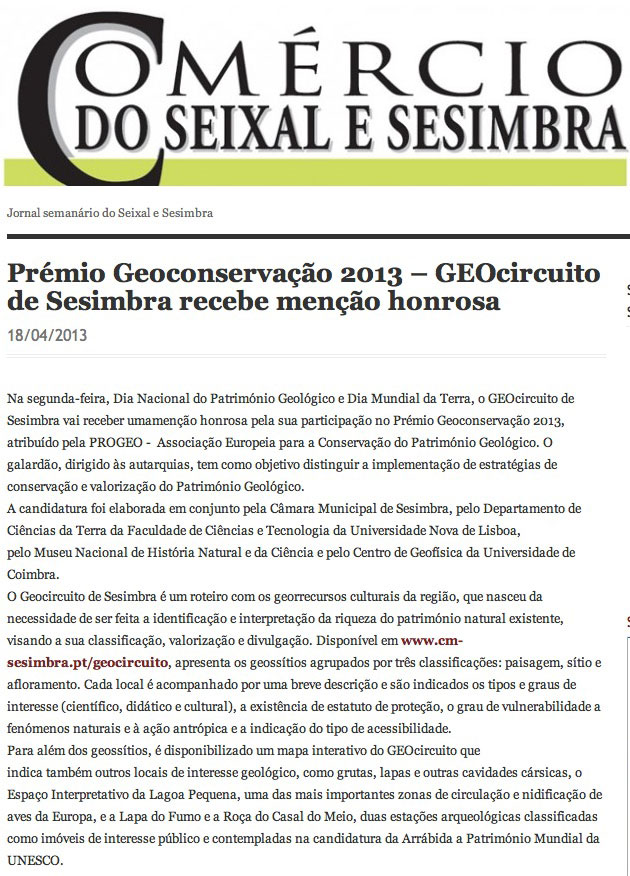 COMÉRCIO
DO SEIXAL E SESIMBRA

Jornal semanário do Seixal e Sesimbra

Prémio Geoconservação 2013 – GEOcircuito de Sesimbra recebe menção honrosa

18/04/2013

Na segunda-feira, Dia Nacional do Património Geológico e Dia Mundial da Terra, o GEOcircuito de Sesimbra vai receber umamenção honrosa pela sua participação no Prémio Geoconservação 2013, atribuído pela PROGEO - Associação Europeia para a Conservação do Património Geológico. O galardão, dirigido às autarquias, tem como objetivo distinguir a implementação de estratégias de conservação e valorização do Património Geológico.
A candidatura foi elaborada em conjunto pela Câmara Municipal de Sesimbra, pelo Departamento de Ciências da Terra da Faculdade de Ciências e Tecnologia da Universidade Nova de Lisboa, pelo Museu Nacional de História Natural e da Ciência e pelo Centro de Geofísica da Universidade de Coimbra.
O Geocircuito de Sesimbra é um roteiro com os georrecursos culturais da região, que nasceu da necessidade de ser feita a identificação e interpretação da riqueza do património natural existente, visando a sua classificação, valorização e divulgação. Disponível em www.cm-sesimbra.pt/geocircuito, apresenta os geossítios agrupados por três classificações: paisagem, sítio e afloramento. Cada local é acompanhado por uma breve descrição e são indicados os tipos e graus de interesse (científico, didático e cultural), a existência de estatuto de proteção, o grau de vulnerabilidade a fenómenos naturais e à ação antrópica e a indicação do tipo de acessibilidade.
Para além dos geossítios, é disponibilizado um mapa interativo do GEOcircuito que indica também outros locais de interesse geológico, como grutas, lapas e outras cavidades cársicas, o Espaço Interpretativo da Lagoa Pequena, uma das mais importantes zonas de circulação e nidificação de aves da Europa, e a Lapa do Fumo e a Roça do Casal do Meio, duas estações arqueológicas classificadas como imóveis de interesse público e contempladas na candidatura da Arrábida a Património Mundial da UNESCO.